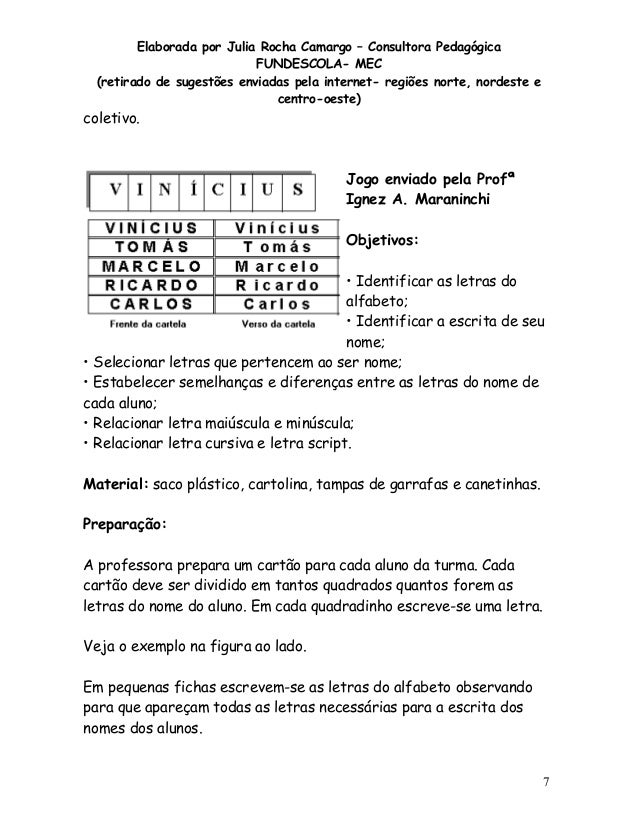 Elaborada por Julia Rocha Camargo – Consultora Pedagógica
FUNDESCOLA- MEC
(retirado de sugestões enviadas pela internet- regiões norte, nordeste e centro-oeste)

coletivo.

| V | I | N | Í | C | I | U | S |
|---|---|---|---|---|---|---|---|

| VINÍCIUS | Vinícius |
|---|---|
| TOMÁS | Tomás |
| MARCELO | Marcelo |
| RICARDO | Ricardo |
| CARLOS | Carlos |

Frente da cartela
Verso da cartela

Jogo enviado pela Profª Ignez A. Maraninchi

Objetivos:

• Identificar as letras do alfabeto;
• Identificar a escrita de seu nome;
• Selecionar letras que pertencem ao ser nome;
• Estabelecer semelhanças e diferenças entre as letras do nome de cada aluno;
• Relacionar letra maiúscula e minúscula;
• Relacionar letra cursiva e letra script.

Material: saco plástico, cartolina, tampas de garrafas e canetinhas.

Preparação:

A professora prepara um cartão para cada aluno da turma. Cada cartão deve ser dividido em tantos quadrados quantos forem as letras do nome do aluno. Em cada quadradinho escreve-se uma letra.

Veja o exemplo na figura ao lado.

Em pequenas fichas escrevem-se as letras do alfabeto observando para que apareçam todas as letras necessárias para a escrita dos nomes dos alunos.

7